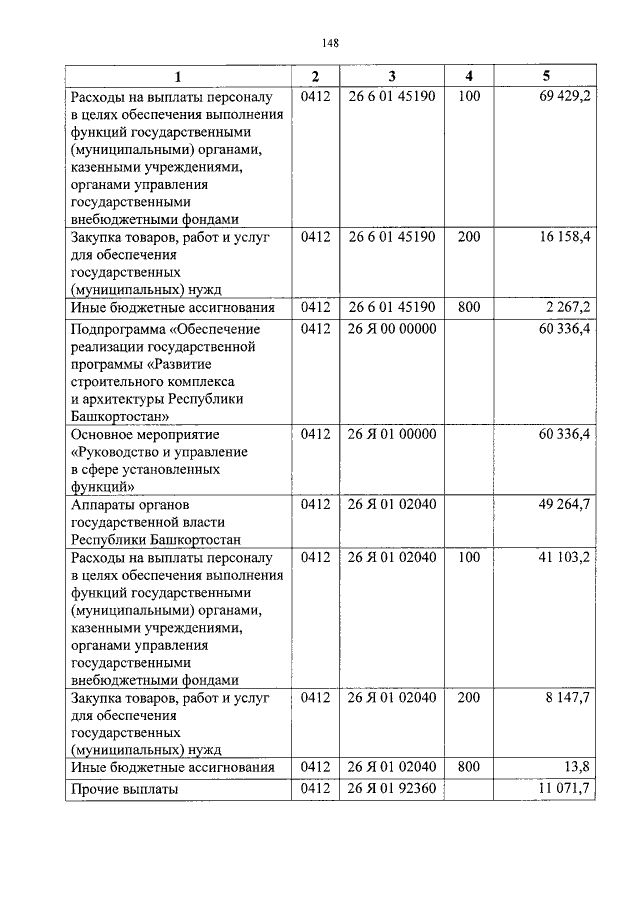 148

| 1 | 2 | 3 | 4 | 5 |
|---|---|---|---|---|
| Расходы на выплаты персоналу в целях обеспечения выполнения функций государственными (муниципальными) органами, казенными учреждениями, органами управления государственными внебюджетными фондами | 0412 | 26 6 01 45190 | 100 | 69 429,2 |
| Закупка товаров, работ и услуг для обеспечения государственных (муниципальных) нужд | 0412 | 26 6 01 45190 | 200 | 16 158,4 |
| Иные бюджетные ассигнования | 0412 | 26 6 01 45190 | 800 | 2 267,2 |
| Подпрограмма «Обеспечение реализации государственной программы «Развитие строительного комплекса и архитектуры Республики Башкортостан» | 0412 | 26 Я 00 00000 | | 60 336,4 |
| Основное мероприятие «Руководство и управление в сфере установленных функций» | 0412 | 26 Я 01 00000 | | 60 336,4 |
| Аппараты органов государственной власти Республики Башкортостан | 0412 | 26 Я 01 02040 | | 49 264,7 |
| Расходы на выплаты персоналу в целях обеспечения выполнения функций государственными (муниципальными) органами, казенными учреждениями, органами управления государственными внебюджетными фондами | 0412 | 26 Я 01 02040 | 100 | 41 103,2 |
| Закупка товаров, работ и услуг для обеспечения государственных (муниципальных) нужд | 0412 | 26 Я 01 02040 | 200 | 8 147,7 |
| Иные бюджетные ассигнования | 0412 | 26 Я 01 02040 | 800 | 13,8 |
| Прочие выплаты | 0412 | 26 Я 01 92360 | | 11 071,7 |